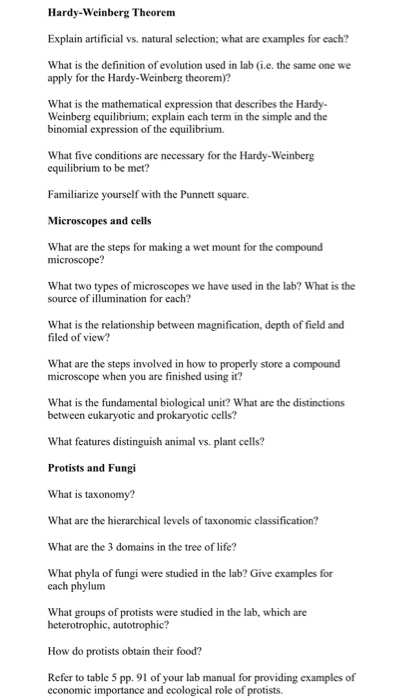 Hardy-Weinberg Theorem

Explain artificial vs. natural selection; what are examples for each?

What is the definition of evolution used in lab (i.e. the same one we apply for the Hardy-Weinberg theorem)?

What is the mathematical expression that describes the Hardy-Weinberg equilibrium; explain each term in the simple and the binomial expression of the equilibrium.

What five conditions are necessary for the Hardy-Weinberg equilibrium to be met?

Familiarize yourself with the Punnett square.

Microscopes and cells

What are the steps for making a wet mount for the compound microscope?

What two types of microscopes we have used in the lab? What is the source of illumination for each?

What is the relationship between magnification, depth of field and filed of view?

What are the steps involved in how to properly store a compound microscope when you are finished using it?

What is the fundamental biological unit? What are the distinctions between eukaryotic and prokaryotic cells?

What features distinguish animal vs. plant cells?

Protists and Fungi

What is taxonomy?

What are the hierarchical levels of taxonomic classification?

What are the 3 domains in the tree of life?

What phyla of fungi were studied in the lab? Give examples for each phylum

What groups of protists were studied in the lab, which are heterotrophic, autotrophic?

How do protists obtain their food?

Refer to table 5 pp. 91 of your lab manual for providing examples of economic importance and ecological role of protists.